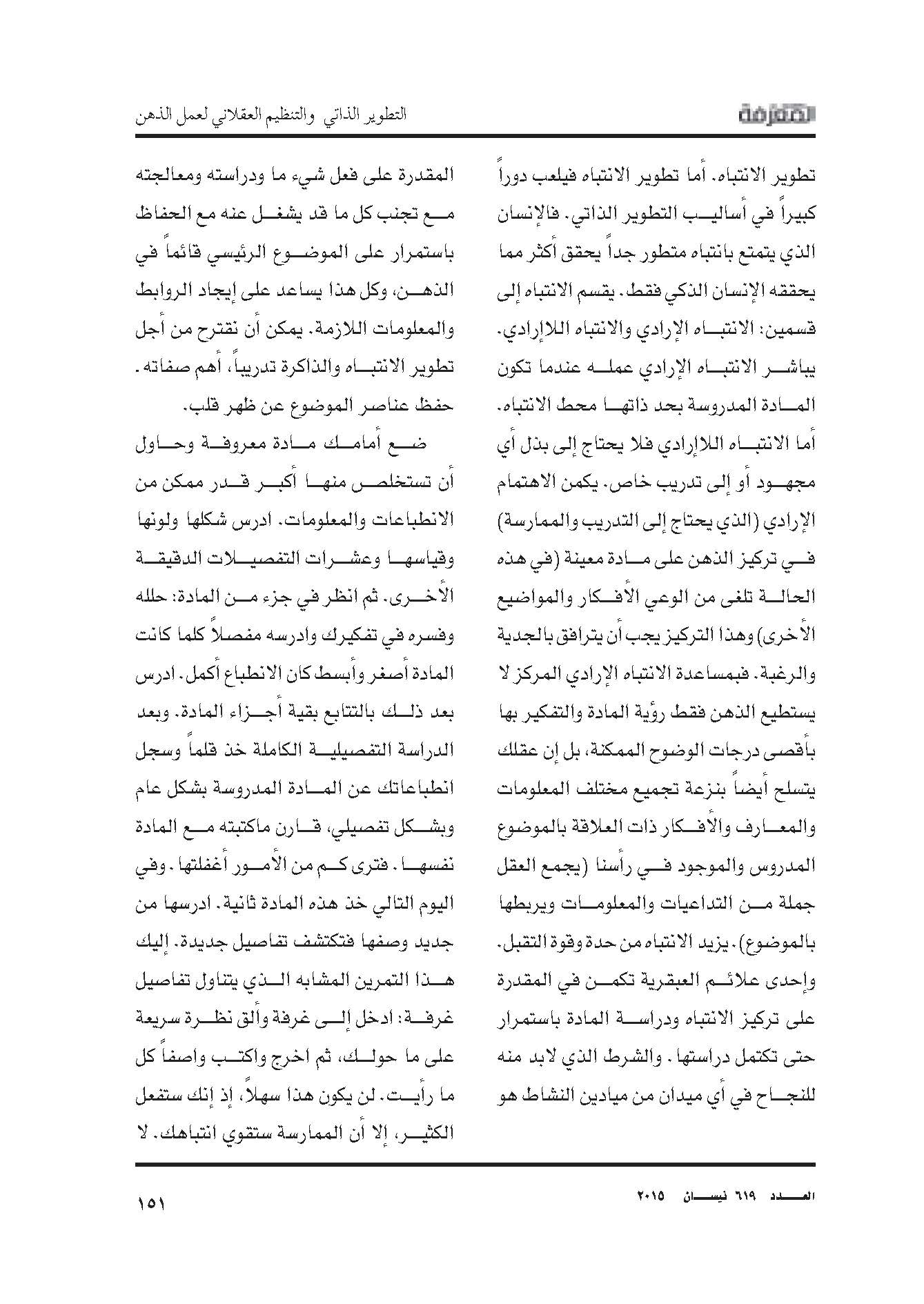 المعرفة

التطوير الذاتي والتنظيم العقلاني لعمل الذهن

تطوير الانتباه. أما تطوير الانتباه فيلعب دوراً كبيراً في أساليب التطوير الذاتي. فالإنسان الذي يتمتع بانتباه متطور جداً يحقق أكثر مما يحققه الإنسان الذكي فقط. يقسم الانتباه إلى قسمين: الانتباه الإرادي والانتباه اللاإرادي. يباشر الانتباه الإرادي عمله عندما تكون المادة المدروسة بحد ذاتها محط الانتباه. أما الانتباه اللاإرادي فلا يحتاج إلى بذل أي مجهود أو إلى تدريب خاص. يكمن الاهتمام الإرادي (الذي يحتاج إلى التدريب والممارسة) في تركيز الذهن على مادة معينة (في هذه الحالة تلغى من الوعي الأفكار والمواضيع الأخرى) وهذا التركيز يجب أن يترافق بالجدية والرغبة. فبمساعدة الانتباه الإرادي المركز لا يستطيع الذهن فقط رؤية المادة والتفكير بها بأقصى درجات الوضوح الممكنة، بل إن عقلك يتسلح أيضاً بنزعة تجميع مختلف المعلومات والمعارف والأفكار ذات العلاقة بالموضوع المدروس والموجود في رأسنا (يجمع العقل جملة من التداعيات والمعلومات ويربطها بالموضوع). يزيد الانتباه من حدة وقوة التقبل. وإحدى علائم العبقرية تكمن في المقدرة على تركيز الانتباه ودراسة المادة باستمرار حتى تكتمل دراستها. والشرط الذي لابد منه للنجاح في أي ميدان من ميادين النشاط هو

المقدرة على فعل شيء ما ودراسته ومعالجته مع تجنب كل ما قد يشغل عنه مع الحفاظ باستمرار على الموضوع الرئيسي قائماً في الذهن، وكل هذا يساعد على إيجاد الروابط والمعلومات اللازمة. يمكن أن نقترح من أجل تطوير الانتباه والذاكرة تدريباً، أهم صفاته. حفظ عناصر الموضوع عن ظهر قلب.

ضع أمامك مادة معروفة وحاول أن تستخلص منها أكبر قدر ممكن من الانطباعات والمعلومات. ادرس شكلها ولونها وقياسها وعشرات التفصيلات الدقيقة الأخرى. ثم انظر في جزء من المادة: حلله وفسره في تفكيرك وادرسه مفصلاً كلما كانت المادة أصغر وأبسط كان الانطباع أكمل. ادرس بعد ذلك بالتتابع بقية أجزاء المادة. وبعد الدراسة التفصيلية الكاملة خذ قلماً وسجل انطباعاتك عن المادة المدروسة بشكل عام وبشكل تفصيلي، قارن ماكتبته مع المادة نفسها. فترى كم من الأمور أغفلتها. وفي اليوم التالي خذ هذه المادة ثانية. ادرسها من جديد وصفها فتكتشف تفاصيل جديدة. إليك هذا التمرين المشابه الذي يتناول تفاصيل غرفة: ادخل إلى غرفة وألق نظرة سريعة على ما حولك، ثم اخرج واكتب واصفاً كل ما رأيت. لن يكون هذا سهلاً، إذ إنك ستفعل الكثير، إلا أن الممارسة ستقوي انتباهك. لا

العدد ٦١٩ نيسان ٢٠١٥

١٥١